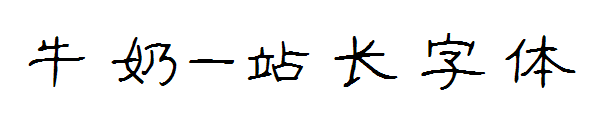 牛奶一站长字体